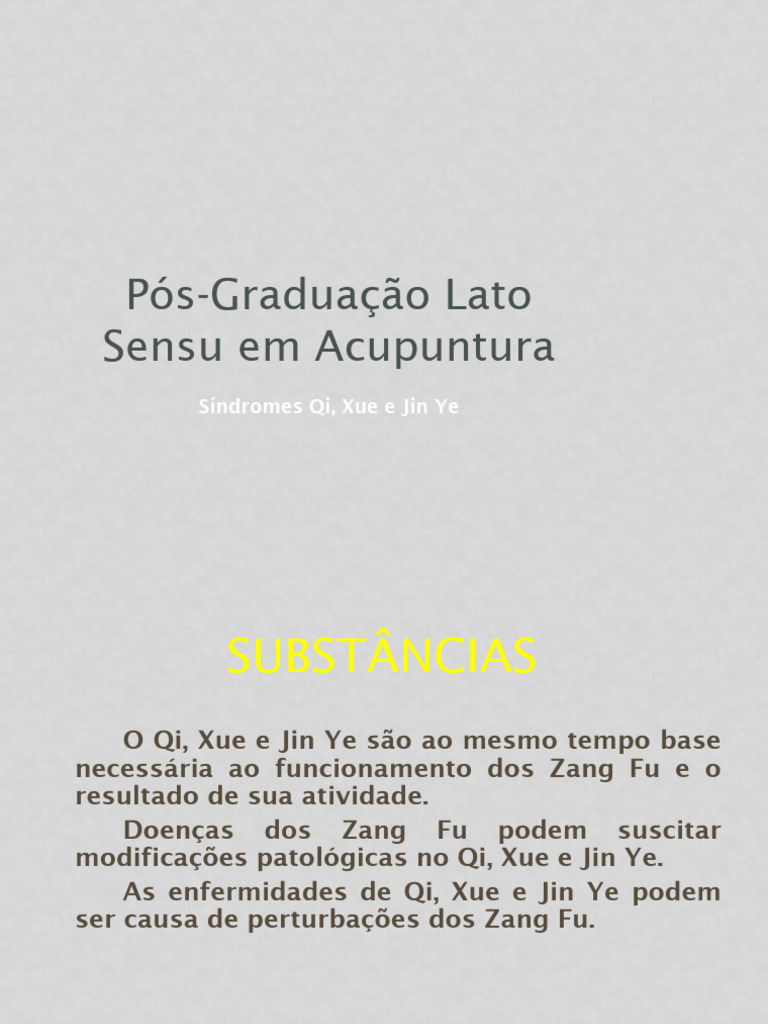 Pós-Graduação Lato Sensu em Acupuntura

Síndromes Qi, Xue e Jin Ye

SUBSTÂNCIAS

O Qi, Xue e Jin Ye são ao mesmo tempo base necessária ao funcionamento dos Zang Fu e o resultado de sua atividade.

Doenças dos Zang Fu podem suscitar modificações patológicas no Qi, Xue e Jin Ye.

As enfermidades de Qi, Xue e Jin Ye podem ser causa de perturbações dos Zang Fu.